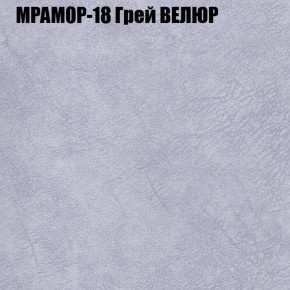 МРАМОР-18 Грей ВЕЛЮР